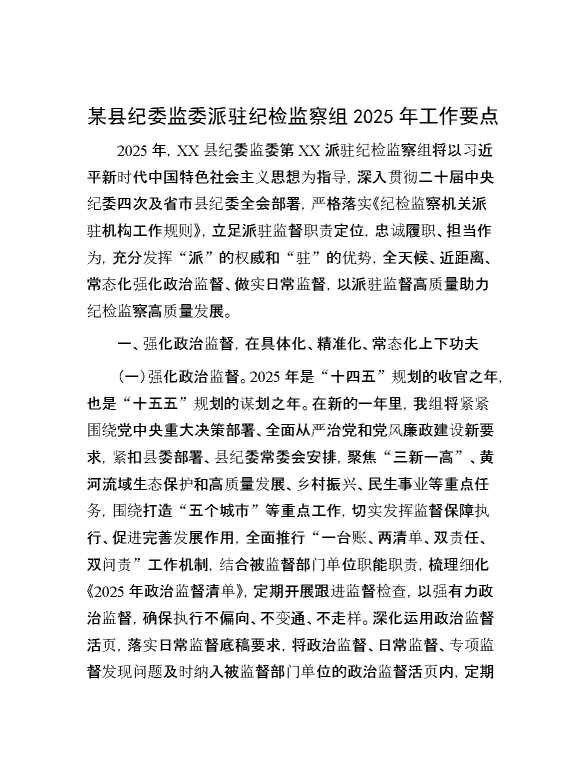 某县纪委监委派驻纪检监察组 2025 年工作要点

2025 年，XX 县纪委监委第 XX 派驻纪检监察组将以习近平新时代中国特色社会主义思想为指导，深入贯彻二十届中央纪委四次及省市县纪委全会部署，严格落实《纪检监察机关派驻机构工作规则》，立足派驻监督职责定位，忠诚履职、担当作为，充分发挥“派”的权威和“驻”的优势，全天候、近距离、常态化强化政治监督、做实日常监督，以派驻监督高质量助力纪检监察高质量发展。

一、强化政治监督，在具体化、精准化、常态化上下功夫

（一）强化政治监督。2025 年是“十四五”规划的收官之年，也是“十五五”规划的谋划之年。在新的一年里，我组将紧紧围绕党中央重大决策部署、全面从严治党和党风廉政建设新要求，紧扣县委部署、县纪委常委会安排，聚焦“三新一高”、黄河流域生态保护和高质量发展、乡村振兴、民生事业等重点任务，围绕打造“五个城市”等重点工作，切实发挥监督保障执行、促进完善发展作用，全面推行“一台账、两清单、双责任、双问责”工作机制，结合被监督部门单位职能职责，梳理细化《2025 年政治监督清单》，定期开展跟进监督检查，以强有力政治监督，确保执行不偏向、不变通、不走样。深化运用政治监督活页，落实日常监督底稿要求，将政治监督、日常监督、专项监督发现问题及时纳入被监督部门单位的政治监督活页内，定期